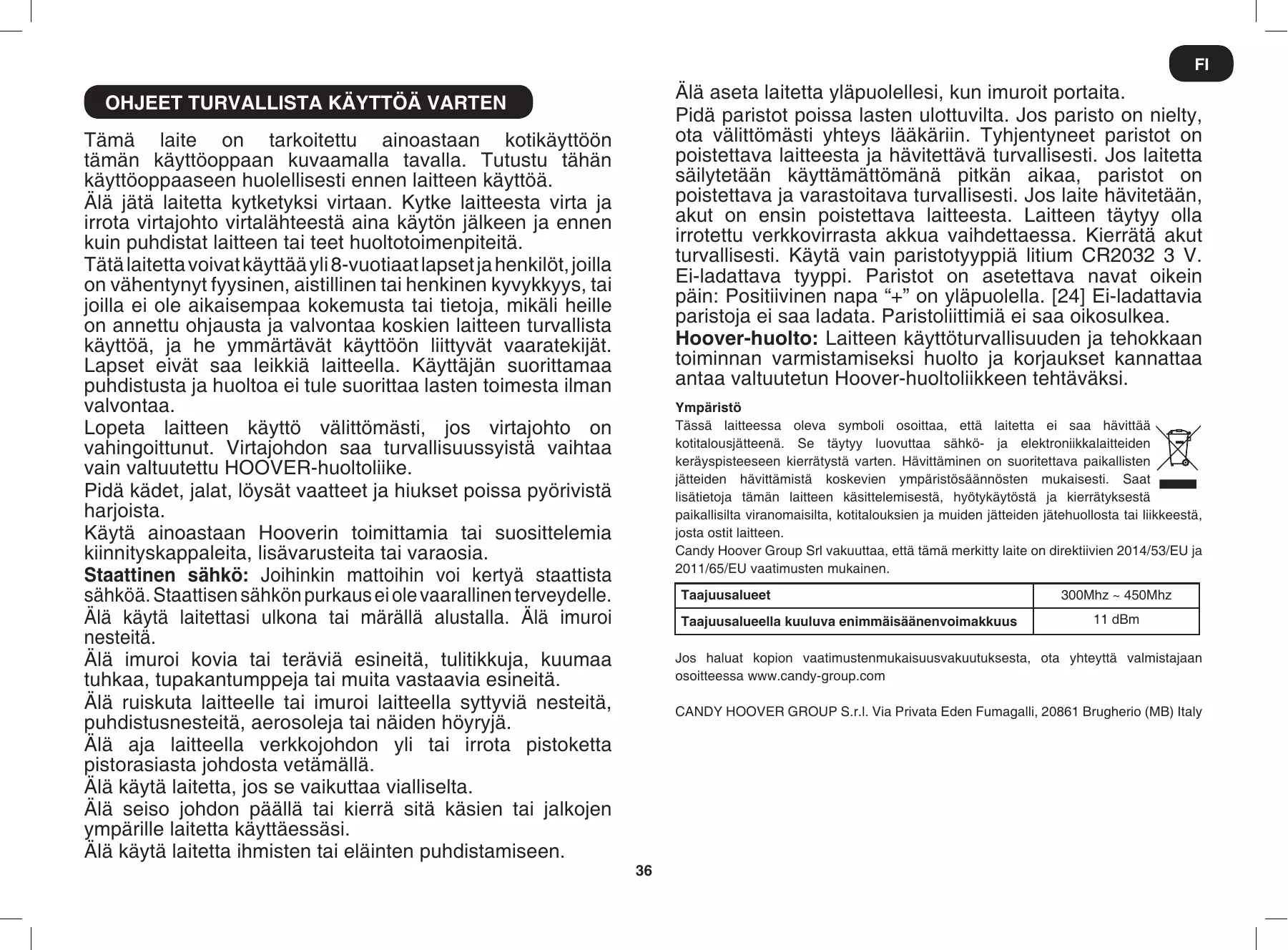 FI

OHJEET TURVALLISTA KÄYTTÖÄ VARTEN

Tämä laite on tarkoitettu ainoastaan kotikäyttöön tämän käyttöoppaan kuvaamalla tavalla. Tutustu tähän käyttöoppaaseen huolellisesti ennen laitteen käyttöä.

Älä jätä laitetta kytketyksi virtaan. Kytke laitteesta virta ja irrota virtajohto virtalähteestä aina käytön jälkeen ja ennen kuin puhdistat laitteen tai teet huoltotoimenpiteitä.

Tätä laitetta voivat käyttää yli 8-vuotiaat lapset ja henkilöt, joilla on vähentynyt fyysinen, aistillinen tai henkinen kyvykkyys, tai joilla ei ole aikaisempaa kokemusta tai tietoja, mikäli heille on annettu ohjausta ja valvontaa koskien laitteen turvallista käyttöä, ja he ymmärtävät käyttöön liittyvät vaaratekijät. Lapset eivät saa leikkiä laitteella. Käyttäjän suorittamaa puhdistusta ja huoltoa ei tule suorittaa lasten toimesta ilman valvontaa.

Lopeta laitteen käyttö välittömästi, jos virtajohto on vahingoittunut. Virtajohdon saa turvallisuussyistä vaihtaa vain valtuutettu HOOVER-huoltoliike.

Pidä kädet, jalat, löysät vaatteet ja hiukset poissa pyörivistä harjoista.

Käytä ainoastaan Hooverin toimittamia tai suosittelemia kiinnityskappaleita, lisävarusteita tai varaosia.

Staattinen sähkö: Joihinkin mattoihin voi kertyä staattista sähköä. Staattisen sähkön purkaus ei ole vaarallinen terveydelle.

Älä käytä laitettasi ulkona tai märällä alustalla. Älä imuroi nesteitä.

Älä imuroi kovia tai teräviä esineitä, tulitikkuja, kuumaa tuhkaa, tupakantumppeja tai muita vastaavia esineitä.

Älä ruiskuta laitteelle tai imuroi laitteella syttyviä nesteitä, puhdistusnesteitä, aerosoleja tai näiden höyryjä.

Älä aja laitteella verkkojohdon yli tai irrota pistoketta pistorasiasta johdosta vetämällä.

Älä käytä laitetta, jos se vaikuttaa vialliselta.

Älä seiso johdon päällä tai kierrä sitä käsien tai jalkojen ympärille laitetta käyttäessäsi.

Älä käytä laitetta ihmisten tai eläinten puhdistamiseen.

Älä aseta laitetta yläpuolellesi, kun imuroit portaita.

Pidä paristot poissa lasten ulottuvilta. Jos paristo on nielty, ota välittömästi yhteys lääkäriin. Tyhjentyneet paristot on poistettava laitteesta ja hävitettävä turvallisesti. Jos laitetta säilytetään käyttämättömänä pitkän aikaa, paristot on poistettava ja varastoitava turvallisesti. Jos laite hävitetään, akut on ensin poistettava laitteesta. Laitteen täytyy olla irrotettu verkkovirrasta akkua vaihdettaessa. Kierrätä akut turvallisesti. Käytä vain paristotyyppiä litium CR2032 3 V. Ei-ladattava tyyppi. Paristot on asetettava navat oikein päin: Positiivinen napa “+” on yläpuolella. [24] Ei-ladattavia paristoja ei saa ladata. Paristoliittimiä ei saa oikosulkea.

Hoover-huolto: Laitteen käyttöturvallisuuden ja tehokkaan toiminnan varmistamiseksi huolto ja korjaukset kannattaa antaa valtuutetun Hoover-huoltoliikkeen tehtäväksi.

Ympäristö
Tässä laitteessa oleva symboli osoittaa, että laitetta ei saa hävittää kotitalousjätteenä. Se täytyy luovuttaa sähkö- ja elektroniikkalaitteiden keräyspisteeseen kierrätystä varten. Hävittäminen on suoritettava paikallisten jätteiden hävittämistä koskevien ympäristösäännösten mukaisesti. Saat lisätietoja tämän laitteen käsittelemisestä, hyötykäytöstä ja kierrätyksestä paikallisilta viranomaisilta, kotitalouksien ja muiden jätteiden jätehuollosta tai liikkeestä, josta ostit laitteen.
Candy Hoover Group Srl vakuuttaa, että tämä merkitty laite on direktiivien 2014/53/EU ja 2011/65/EU vaatimusten mukainen.

| Taajuusalueet | 300Mhz ~ 450Mhz |
|---|---|
| Taajuusalueella kuuluva enimmäisäänenvoimakkuus | 11 dBm |

Jos haluat kopion vaatimustenmukaisuusvakuutuksesta, ota yhteyttä valmistajaan osoitteessa www.candy-group.com

CANDY HOOVER GROUP S.r.l. Via Privata Eden Fumagalli, 20861 Brugherio (MB) Italy

36